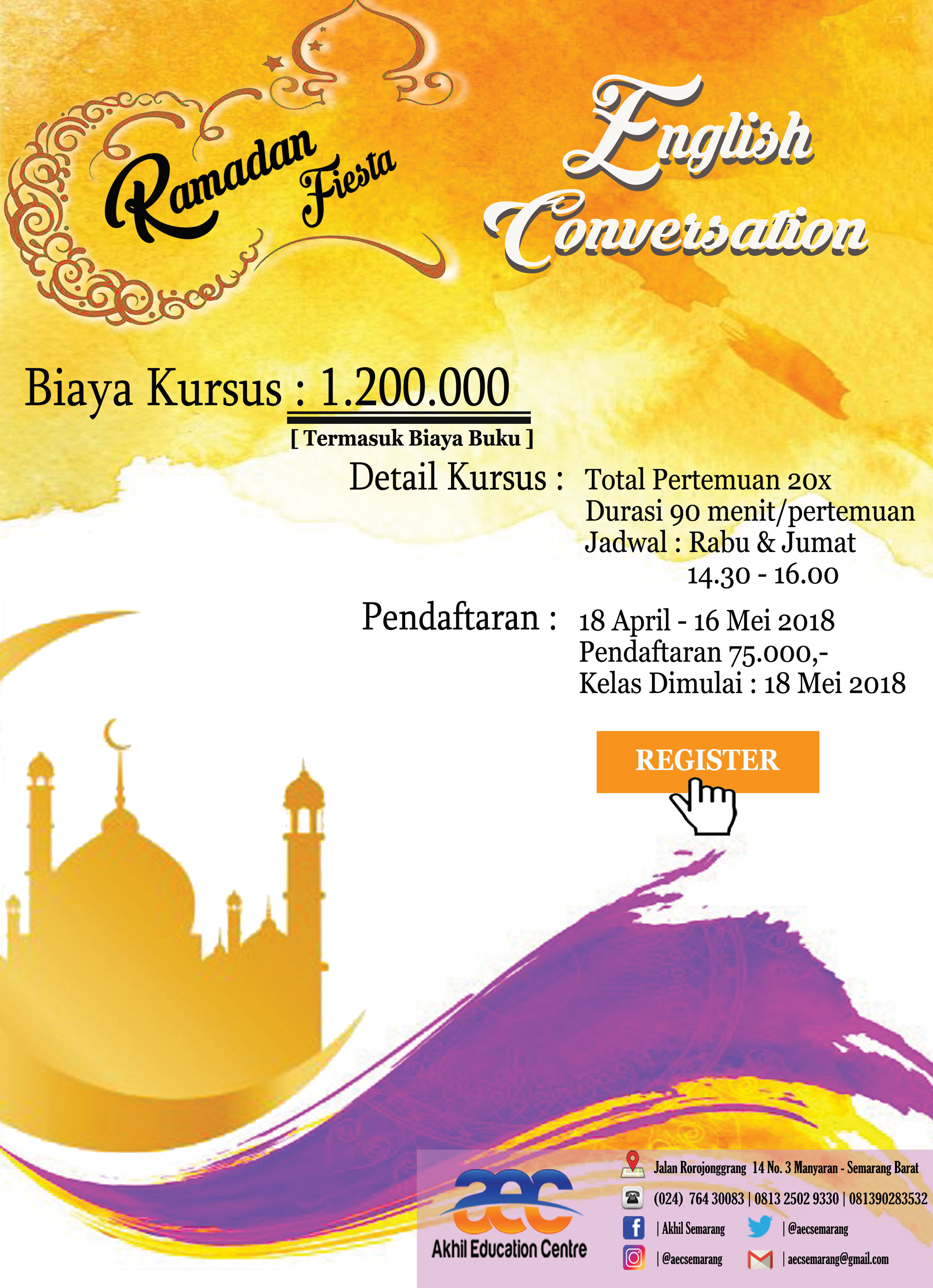 Ramadan Fiesta

English Conversation

Biaya Kursus : 1.200.000
[ Termasuk Biaya Buku ]

Detail Kursus : Total Pertemuan 20x
Durasi 90 menit/pertemuan
Jadwal : Rabu & Jumat
14.30 - 16.00

Pendaftaran : 18 April - 16 Mei 2018
Pendaftaran 75.000,-
Kelas Dimulai : 18 Mei 2018

REGISTER

aec
Akhil Education Centre

Jalan Rorojonggrang 14 No. 3 Manyaran - Semarang Barat
(024) 764 30083 | 0813 2502 9330 | 081390283532
| Akhil Semarang
| @aecsemarang
| @aecsemarang
| aecsemarang@gmail.com